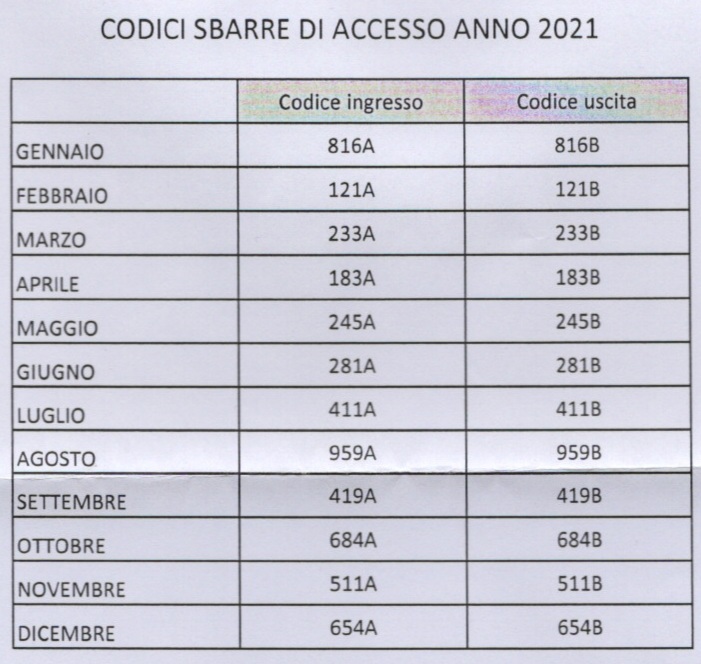 CODICI SBARRE DI ACCESSO ANNO 2021

| | Codice ingresso | Codice uscita |
|---|---|---|
| GENNAIO | 816A | 816B |
| FEBBRAIO | 121A | 121B |
| MARZO | 233A | 233B |
| APRILE | 183A | 183B |
| MAGGIO | 245A | 245B |
| GIUGNO | 281A | 281B |
| LUGLIO | 411A | 411B |
| AGOSTO | 959A | 959B |
| SETTEMBRE | 419A | 419B |
| OTTOBRE | 684A | 684B |
| NOVEMBRE | 511A | 511B |
| DICEMBRE | 654A | 654B |